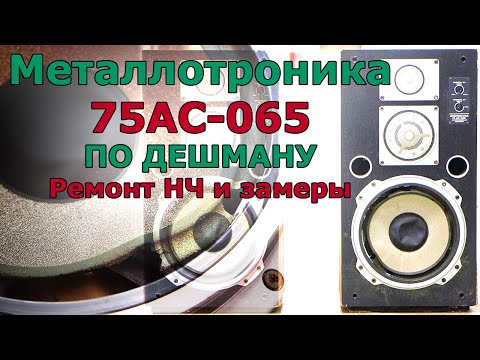 Металлотроника
75АС-065
ПО ДЕШМАНУ
Ремонт НЧ и замеры